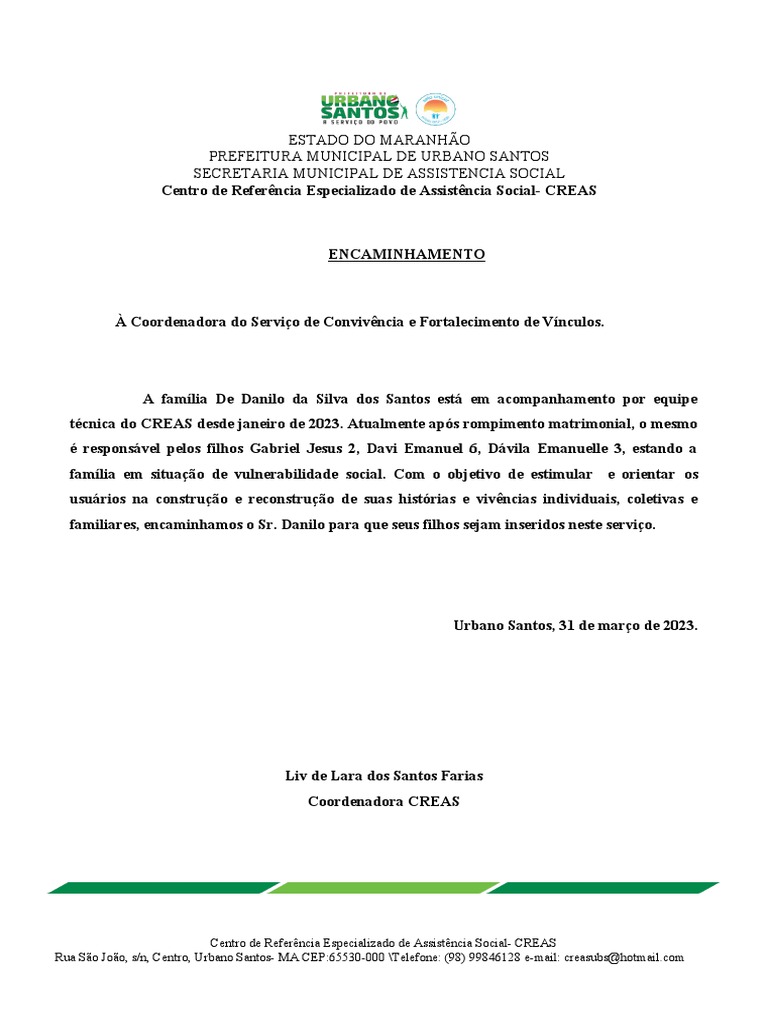 URBANO SANTOS
A SERVIÇO DO POVO

ESTADO DO MARANHÃO
PREFEITURA MUNICIPAL DE URBANO SANTOS
SECRETARIA MUNICIPAL DE ASSISTENCIA SOCIAL
Centro de Referência Especializado de Assistência Social- CREAS

ENCAMINHAMENTO

À Coordenadora do Serviço de Convivência e Fortalecimento de Vínculos.

A família De Danilo da Silva dos Santos está em acompanhamento por equipe técnica do CREAS desde janeiro de 2023. Atualmente após rompimento matrimonial, o mesmo é responsável pelos filhos Gabriel Jesus 2, Davi Emanuel 6, Dávila Emanuelle 3, estando a família em situação de vulnerabilidade social. Com o objetivo de estimular e orientar os usuários na construção e reconstrução de suas histórias e vivências individuais, coletivas e familiares, encaminhamos o Sr. Danilo para que seus filhos sejam inseridos neste serviço.

Urbano Santos, 31 de março de 2023.

Liv de Lara dos Santos Farias
Coordenadora CREAS

Centro de Referência Especializado de Assistência Social- CREAS
Rua São João, s/n, Centro, Urbano Santos- MA CEP:65530-000 \Telefone: (98) 99846128 e-mail: creasubs@hotmail.com